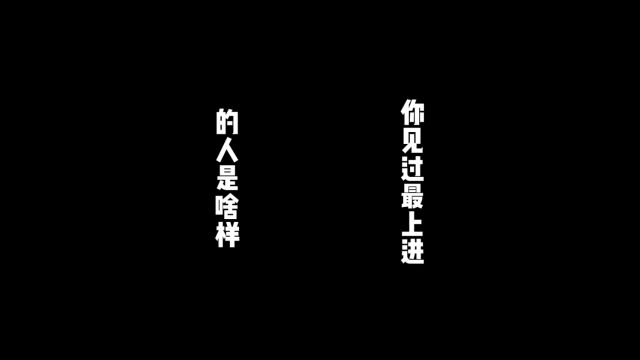 你见过最上进
的人是啥样